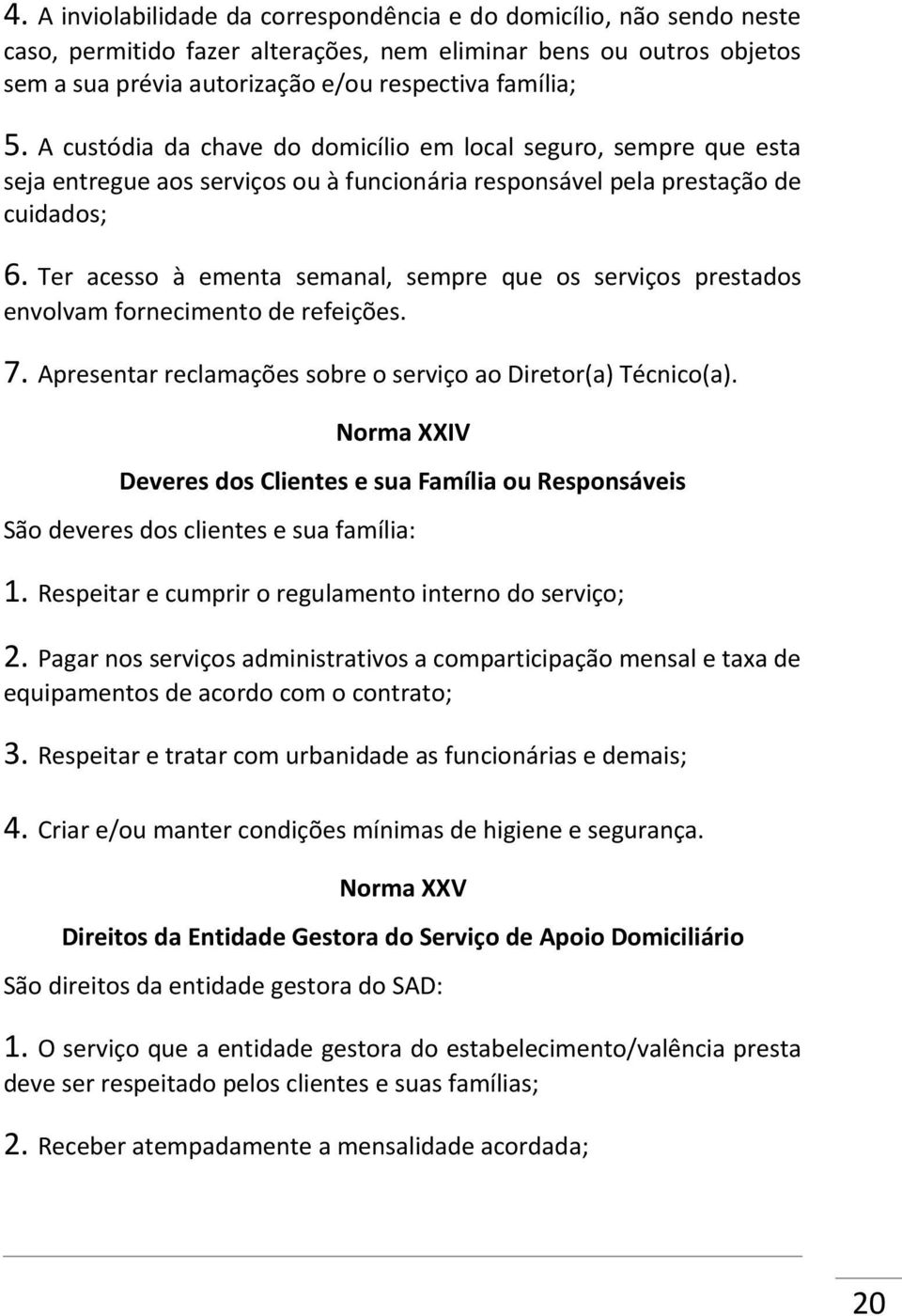 4. A inviolabilidade da correspondência e do domicílio, não sendo neste caso, permitido fazer alterações, nem eliminar bens ou outros objetos sem a sua prévia autorização e/ou respectiva família;

5. A custódia da chave do domicílio em local seguro, sempre que esta seja entregue aos serviços ou à funcionária responsável pela prestação de cuidados;

6. Ter acesso à ementa semanal, sempre que os serviços prestados envolvam fornecimento de refeições.

7. Apresentar reclamações sobre o serviço ao Diretor(a) Técnico(a).

Norma XXIV

Deveres dos Clientes e sua Família ou Responsáveis

São deveres dos clientes e sua família:

1. Respeitar e cumprir o regulamento interno do serviço;

2. Pagar nos serviços administrativos a comparticipação mensal e taxa de equipamentos de acordo com o contrato;

3. Respeitar e tratar com urbanidade as funcionárias e demais;

4. Criar e/ou manter condições mínimas de higiene e segurança.

Norma XXV

Direitos da Entidade Gestora do Serviço de Apoio Domiciliário

São direitos da entidade gestora do SAD:

1. O serviço que a entidade gestora do estabelecimento/valência presta deve ser respeitado pelos clientes e suas famílias;

2. Receber atempadamente a mensalidade acordada;

20